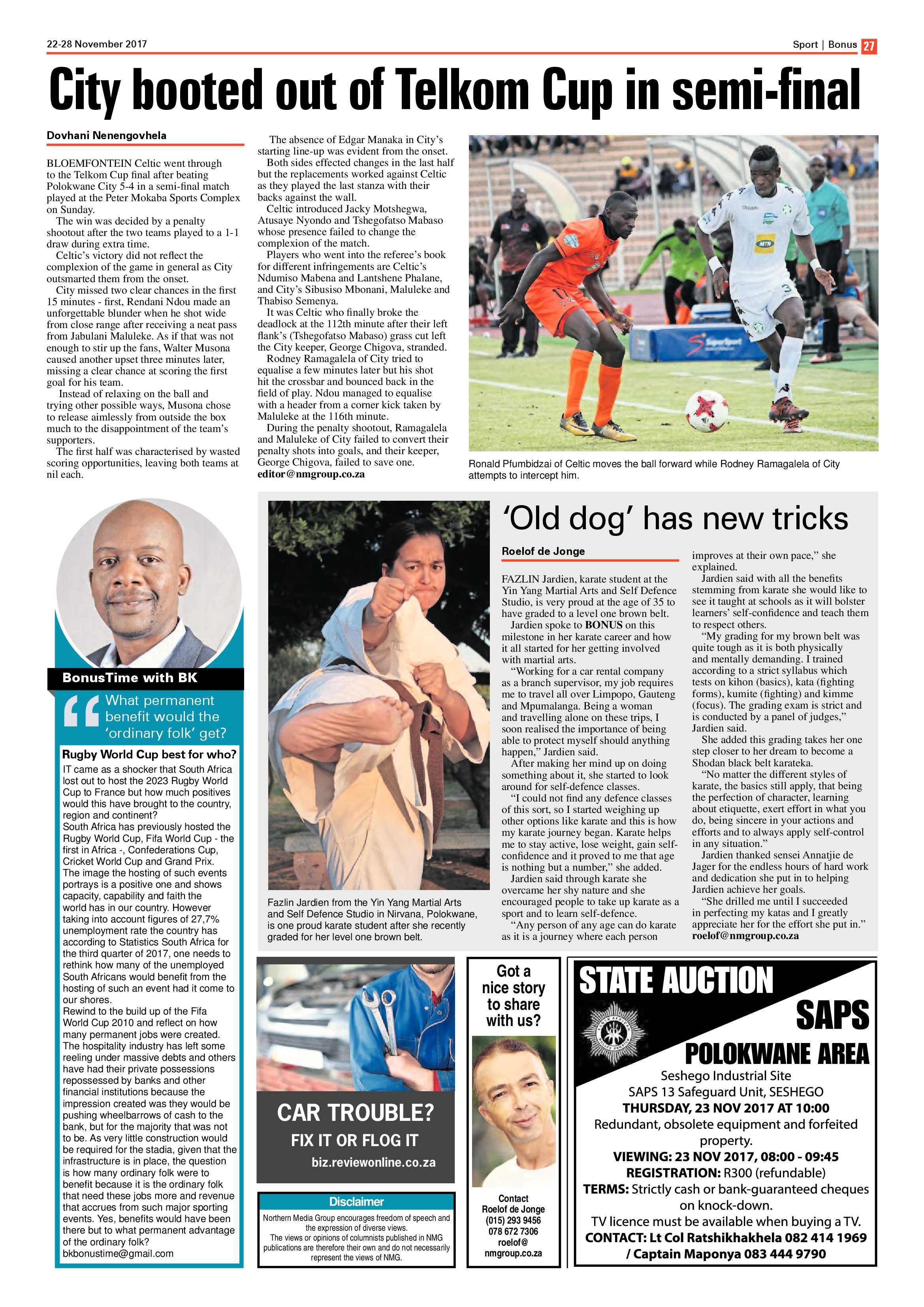 22-28 November 2017

Sport | Bonus 27

City booted out of Telkom Cup in semi-final

Dovhani Nenengovhela

BLOEMFONTEIN Celtic went through to the Telkom Cup final after beating Polokwane City 5-4 in a semi-final match played at the Peter Mokaba Sports Complex on Sunday.

The win was decided by a penalty shootout after the two teams played to a 1-1 draw during extra time.

Celtic's victory did not reflect the complexion of the game in general as City outsmarted them from the onset.

City missed two clear chances in the first 15 minutes - first, Rendani Ndou made an unforgettable blunder when he shot wide from close range after receiving a neat pass from Jabulani Maluleke. As if that was not enough to stir up the fans, Walter Musona caused another upset three minutes later, missing a clear chance at scoring the first goal for his team.

Instead of relaxing on the ball and trying other possible ways, Musona chose to release aimlessly from outside the box much to the disappointment of the team's supporters.

The first half was characterised by wasted scoring opportunities, leaving both teams at nil each.

The absence of Edgar Manaka in City's starting line-up was evident from the onset.

Both sides effected changes in the last half but the replacements worked against Celtic as they played the last stanza with their backs against the wall.

Celtic introduced Jacky Motshegwa, Atusaye Nyondo and Tshegofatso Mabaso whose presence failed to change the complexion of the match.

Players who went into the referee's book for different infringements are Celtic's Ndumiso Mabena and Lantshene Phalane, and City's Sibusiso Mbonani, Maluleke and Thabiso Semenya.

It was Celtic who finally broke the deadlock at the 112th minute after their left flank's (Tshegofatso Mabaso) grass cut left the City keeper, George Chigova, stranded.

Rodney Ramagalela of City tried to equalise a few minutes later but his shot hit the crossbar and bounced back in the field of play. Ndou managed to equalise with a header from a corner kick taken by Maluleke at the 116th minute.

During the penalty shootout, Ramagalela and Maluleke of City failed to convert their penalty shots into goals, and their keeper, George Chigova, failed to save one.
editor@nmgroup.co.za

Ronald Pfumbidzai of Celtic moves the ball forward while Rodney Ramagalela of City attempts to intercept him.

BonusTime with BK

What permanent benefit would the 'ordinary folk' get?

Rugby World Cup best for who?

IT came as a shocker that South Africa lost out to host the 2023 Rugby World Cup to France but how much positives would this have brought to the country, region and continent?
South Africa has previously hosted the Rugby World Cup, Fifa World Cup - the first in Africa -, Confederations Cup, Cricket World Cup and Grand Prix.
The image the hosting of such events portrays is a positive one and shows capacity, capability and faith the world has in our country. However taking into account figures of 27,7% unemployment rate the country has according to Statistics South Africa for the third quarter of 2017, one needs to rethink how many of the unemployed South Africans would benefit from the hosting of such an event had it come to our shores.
Rewind to the build up of the Fifa World Cup 2010 and reflect on how many permanent jobs were created. The hospitality industry has left some reeling under massive debts and others have had their private possessions repossessed by banks and other financial institutions because the impression created was they would be pushing wheelbarrows of cash to the bank, but for the majority that was not to be. As very little construction would be required for the stadia, given that the infrastructure is in place, the question is how many ordinary folk were to benefit because it is the ordinary folk that need these jobs more and revenue that accrues from such major sporting events. Yes, benefits would have been there but to what permanent advantage of the ordinary folk?
bkbonustime@gmail.com

Fazlin Jardien from the Yin Yang Martial Arts and Self Defence Studio in Nirvana, Polokwane, is one proud karate student after she recently graded for her level one brown belt.

'Old dog' has new tricks

Roelof de Jonge

FAZLIN Jardien, karate student at the Yin Yang Martial Arts and Self Defence Studio, is very proud at the age of 35 to have graded to a level one brown belt.

Jardien spoke to BONUS on this milestone in her karate career and how it all started for her getting involved with martial arts.

"Working for a car rental company as a branch supervisor, my job requires me to travel all over Limpopo, Gauteng and Mpumalanga. Being a woman and travelling alone on these trips, I soon realised the importance of being able to protect myself should anything happen," Jardien said.

After making her mind up on doing something about it, she started to look around for self-defence classes.

"I could not find any defence classes of this sort, so I started weighing up other options like karate and this is how my karate journey began. Karate helps me to stay active, lose weight, gain self-confidence and it proved to me that age is nothing but a number," she added.

Jardien said through karate she overcame her shy nature and she encouraged people to take up karate as a sport and to learn self-defence.

"Any person of any age can do karate as it is a journey where each person improves at their own pace," she explained.

Jardien said with all the benefits stemming from karate she would like to see it taught at schools as it will bolster learners' self-confidence and teach them to respect others.

"My grading for my brown belt was quite tough as it is both physically and mentally demanding. I trained according to a strict syllabus which tests on kihon (basics), kata (fighting forms), kumite (fighting) and kimme (focus). The grading exam is strict and is conducted by a panel of judges," Jardien said.

She added this grading takes her one step closer to her dream to become a Shodan black belt karateka.

"No matter the different styles of karate, the basics still apply, that being the perfection of character, learning about etiquette, exert effort in what you do, being sincere in your actions and efforts and to always apply self-control in any situation."

Jardien thanked sensei Annatjie de Jager for the endless hours of hard work and dedication she put in to helping Jardien achieve her goals.

"She drilled me until I succeeded in perfecting my katas and I greatly appreciate her for the effort she put in."
roelof@nmgroup.co.za

CAR TROUBLE?
FIX IT OR FLOG IT
biz.reviewonline.co.za

Disclaimer
Northern Media Group encourages freedom of speech and the expression of diverse views.
The views or opinions of columnists published in NMG publications are therefore their own and do not necessarily represent the views of NMG.

Got a nice story to share with us?

Contact
Roelof de Jonge
(015) 293 9456
078 672 7306
roelof@
nmgroup.co.za

STATE AUCTION
SAPS
POLOKWANE AREA
Seshego Industrial Site
SAPS 13 Safeguard Unit, SESHEGO
THURSDAY, 23 NOV 2017 AT 10:00
Redundant, obsolete equipment and forfeited property.
VIEWING: 23 NOV 2017, 08:00 - 09:45
REGISTRATION: R300 (refundable)
TERMS: Strictly cash or bank-guaranteed cheques on knock-down.
TV licence must be available when buying a TV.
CONTACT: Lt Col Ratshikhakhela 082 414 1969 / Captain Maponya 083 444 9790